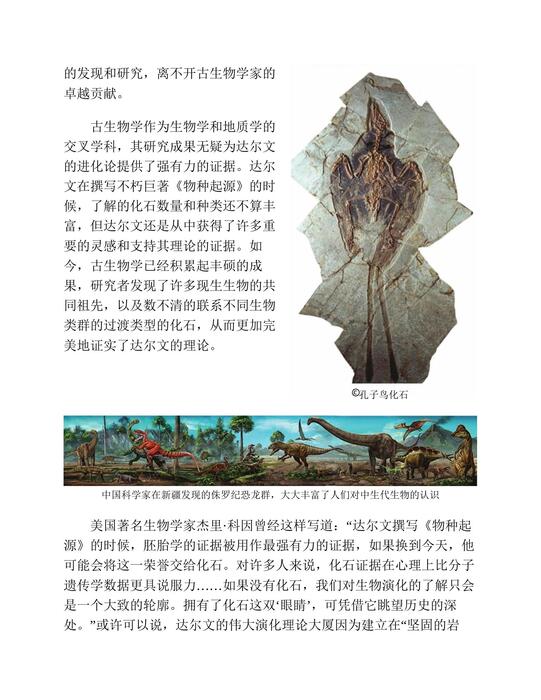 的发现和研究，离不开古生物学家的卓越贡献。

古生物学作为生物学和地质学的交叉学科，其研究成果无疑为达尔文的进化论提供了强有力的证据。达尔文在撰写不朽巨著《物种起源》的时候，了解的化石数量和种类还不算丰富，但达尔文还是从中获得了许多重要的灵感和支持其理论的证据。如今，古生物学已经积累起丰硕的成果，研究者发现了许多现生生物的共同祖先，以及数不清的联系不同生物类群的过渡类型的化石，从而更加完美地证实了达尔文的理论。

©孔子鸟化石

中国科学家在新疆发现的侏罗纪恐龙群，大大丰富了人们对中生代生物的认识

美国著名生物学家杰里·科因曾经这样写道：“达尔文撰写《物种起源》的时候，胚胎学的证据被用作最强有力的证据，如果换到今天，他可能会将这一荣誉交给化石。对许多人来说，化石证据在心理上比分子遗传学数据更具说服力……如果没有化石，我们对生物演化的了解只会是一个大致的轮廓。拥有了化石这双‘眼睛’，可凭借它眺望历史的深处。”或许可以说，达尔文的伟大演化理论大厦因为建立在“坚固的岩